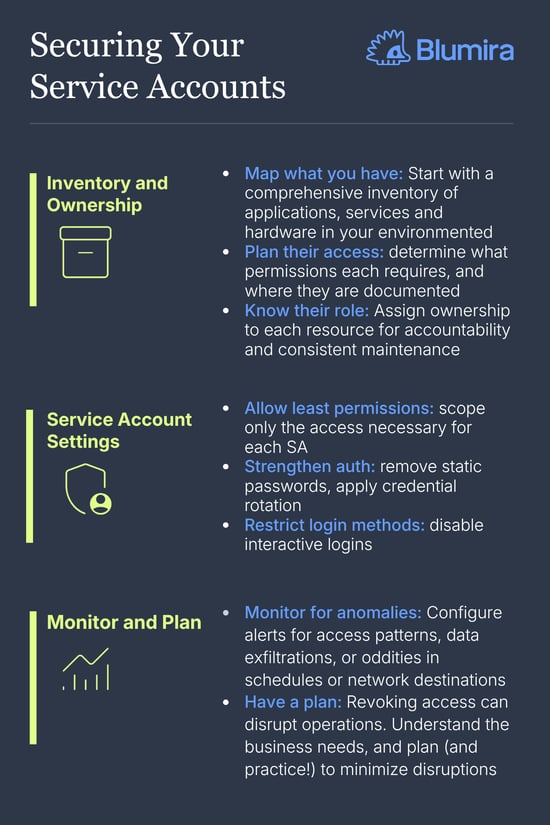 Securing Your Service Accounts

Blumira

Inventory and Ownership

- Map what you have: Start with a comprehensive inventory of applications, services and hardware in your environmented
- Plan their access: determine what permissions each requires, and where they are documented
- Know their role: Assign ownership to each resource for accountability and consistent maintenance

Service Account Settings

- Allow least permissions: scope only the access necessary for each SA
- Strengthen auth: remove static passwords, apply credential rotation
- Restrict login methods: disable interactive logins

Monitor and Plan

- Monitor for anomalies: Configure alerts for access patterns, data exfiltrations, or oddities in schedules or network destinations
- Have a plan: Revoking access can disrupt operations. Understand the business needs, and plan (and practice!) to minimize disruptions